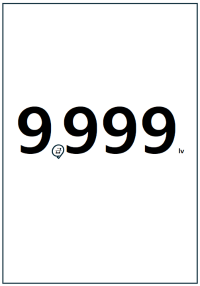 9,999 lv